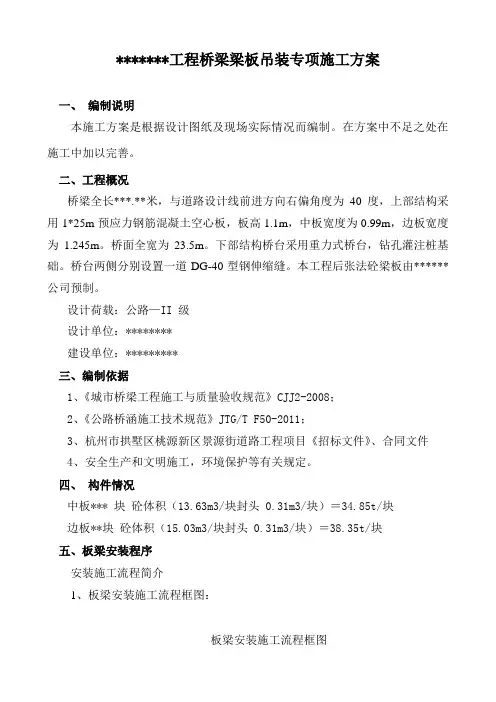 *******工程桥梁梁板吊装专项施工方案

一、 编制说明

本施工方案是根据设计图纸及现场实际情况而编制。在方案中不足之处在施工中加以完善。

二、工程概况

桥梁全长***.**米，与道路设计线前进方向右偏角度为 40 度，上部结构采用 1*25m 预应力钢筋混凝土空心板，板高 1.1m，中板宽度为 0.99m，边板宽度为 1.245m。桥面全宽为 23.5m。下部结构桥台采用重力式桥台，钻孔灌注桩基础。桥台两侧分别设置一道 DG-40 型钢伸缩缝。本工程后张法砼梁板由******公司预制。

设计荷载：公路—II 级

设计单位：********

建设单位：*********

三、编制依据

1、《城市桥梁工程施工与质量验收规范》CJJ2-2008；

2、《公路桥涵施工技术规范》JTG/T F50-2011；

3、杭州市拱墅区桃源新区景源街道路工程项目《招标文件》、合同文件

4、安全生产和文明施工，环境保护等有关规定。

四、 构件情况

中板*** 块 砼体积（13.63m3/块封头 0.31m3/块）=34.85t/块

边板**块 砼体积（15.03m3/块封头 0.31m3/块）=38.35t/块

五、板梁安装程序

安装施工流程简介

1、板梁安装施工流程框图：

板梁安装施工流程框图